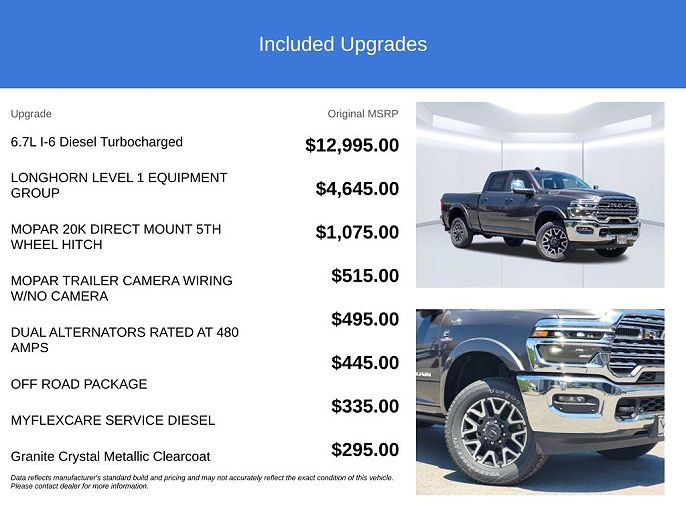 Included Upgrades

| Upgrade | Original MSRP |
|---|---|
| 6.7L I-6 Diesel Turbocharged | $12,995.00 |
| LONGHORN LEVEL 1 EQUIPMENT GROUP | $4,645.00 |
| MOPAR 20K DIRECT MOUNT 5TH WHEEL HITCH | $1,075.00 |
| MOPAR TRAILER CAMERA WIRING W/NO CAMERA | $515.00 |
| DUAL ALTERNATORS RATED AT 480 AMPS | $495.00 |
| OFF ROAD PACKAGE | $445.00 |
| MYFLEXCARE SERVICE DIESEL | $335.00 |
| Granite Crystal Metallic Clearcoat | $295.00 |

Data reflects manufacturer's standard build and pricing and may not accurately reflect the exact condition of this vehicle. Please contact dealer for more information.